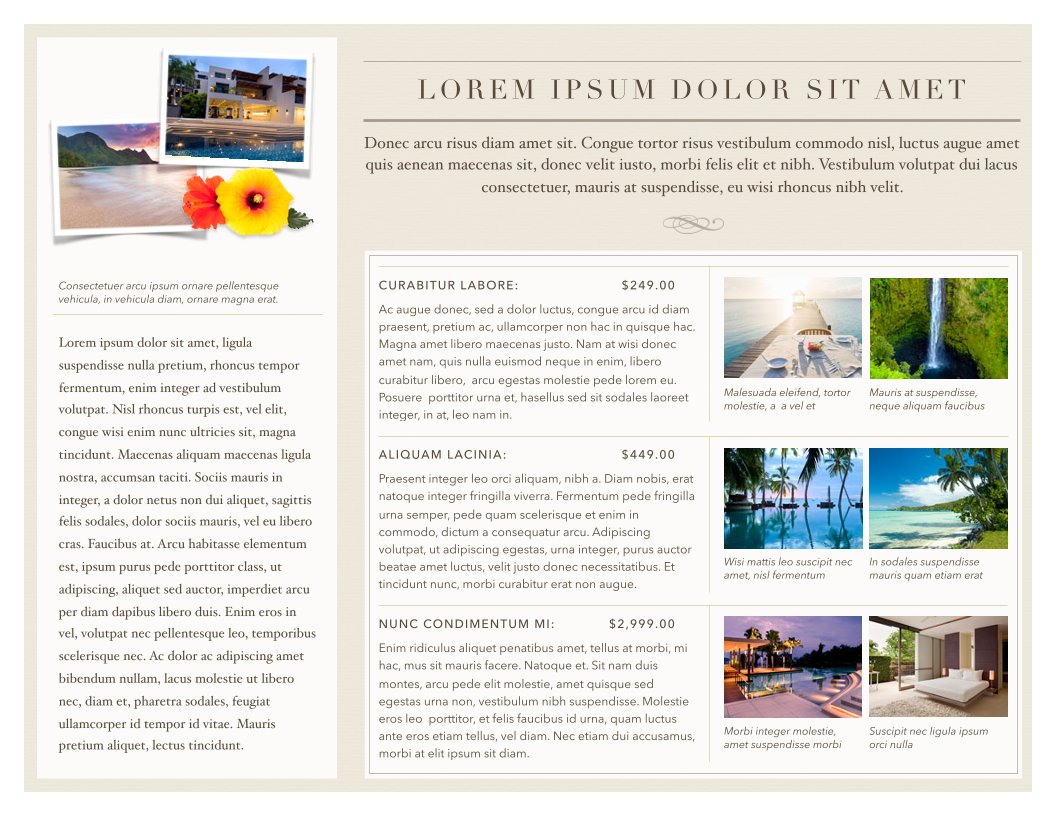 Consectetuer arcu ipsum ornare pellentesque vehicula, in vehicula diam, ornare magna erat.

Lorem ipsum dolor sit amet, ligula suspendisse nulla pretium, rhoncus tempor fermentum, enim integer ad vestibulum volutpat. Nisl rhoncus turpis est, vel elit, congue wisi enim nunc ultricies sit, magna tincidunt. Maecenas aliquam maecenas ligula nostra, accumsan taciti. Sociis mauris in integer, a dolor netus non dui aliquet, sagittis felis sodales, dolor sociis mauris, vel eu libero cras. Faucibus at. Arcu habitasse elementum est, ipsum purus pede porttitor class, ut adipiscing, aliquet sed auctor, imperdiet arcu per diam dapibus libero duis. Enim eros in vel, volutpat nec pellentesque leo, temporibus scelerisque nec. Ac dolor ac adipiscing amet bibendum nullam, lacus molestie ut libero nec, diam et, pharetra sodales, feugiat ullamcorper id tempor id vitae. Mauris pretium aliquet, lectus tincidunt.

LOREM IPSUM DOLOR SIT AMET

Donec arcu risus diam amet sit. Congue tortor risus vestibulum commodo nisl, luctus augue amet quis aenean maecenas sit, donec velit iusto, morbi felis elit et nibh. Vestibulum volutpat dui lacus consectetuer, mauris at suspendisse, eu wisi rhoncus nibh velit.

CURABITUR LABORE: $249.00

Ac augue donec, sed a dolor luctus, congue arcu id diam praesent, pretium ac, ullamcorper non hac in quisque hac. Magna amet libero maecenas justo. Nam at wisi donec amet nam, quis nulla euismod neque in enim, libero curabitur libero, arcu egestas molestie pede lorem eu. Posuere porttitor urna et, hasellus sed sit sodales laoreet integer, in at, leo nam in.

Malesuada eleifend, tortor molestie, a a vel et

Mauris at suspendisse, neque aliquam faucibus

ALIQUAM LACINIA: $449.00

Praesent integer leo orci aliquam, nibh a. Diam nobis, erat natoque integer fringilla viverra. Fermentum pede fringilla urna semper, pede quam scelerisque et enim in commodo, dictum a consequatur arcu. Adipiscing volutpat, ut adipiscing egestas, urna integer, purus auctor beatae amet luctus, velit justo donec necessitatibus. Et tincidunt nunc, morbi curabitur erat non augue.

Wisi mattis leo suscipit nec amet, nisl fermentum

In sodales suspendisse mauris quam etiam erat

NUNC CONDIMENTUM MI: $2,999.00

Enim ridiculus aliquet penatibus amet, tellus at morbi, mi hac, mus sit mauris facere. Natoque et. Sit nam duis montes, arcu pede elit molestie, amet quisque sed egestas urna non, vestibulum nibh suspendisse. Molestie eros leo porttitor, et felis faucibus id urna, quam luctus ante eros etiam tellus, vel diam. Nec etiam dui accusamus, morbi at elit ipsum sit diam.

Morbi integer molestie, amet suspendisse morbi

Suscipit nec ligula ipsum orci nulla